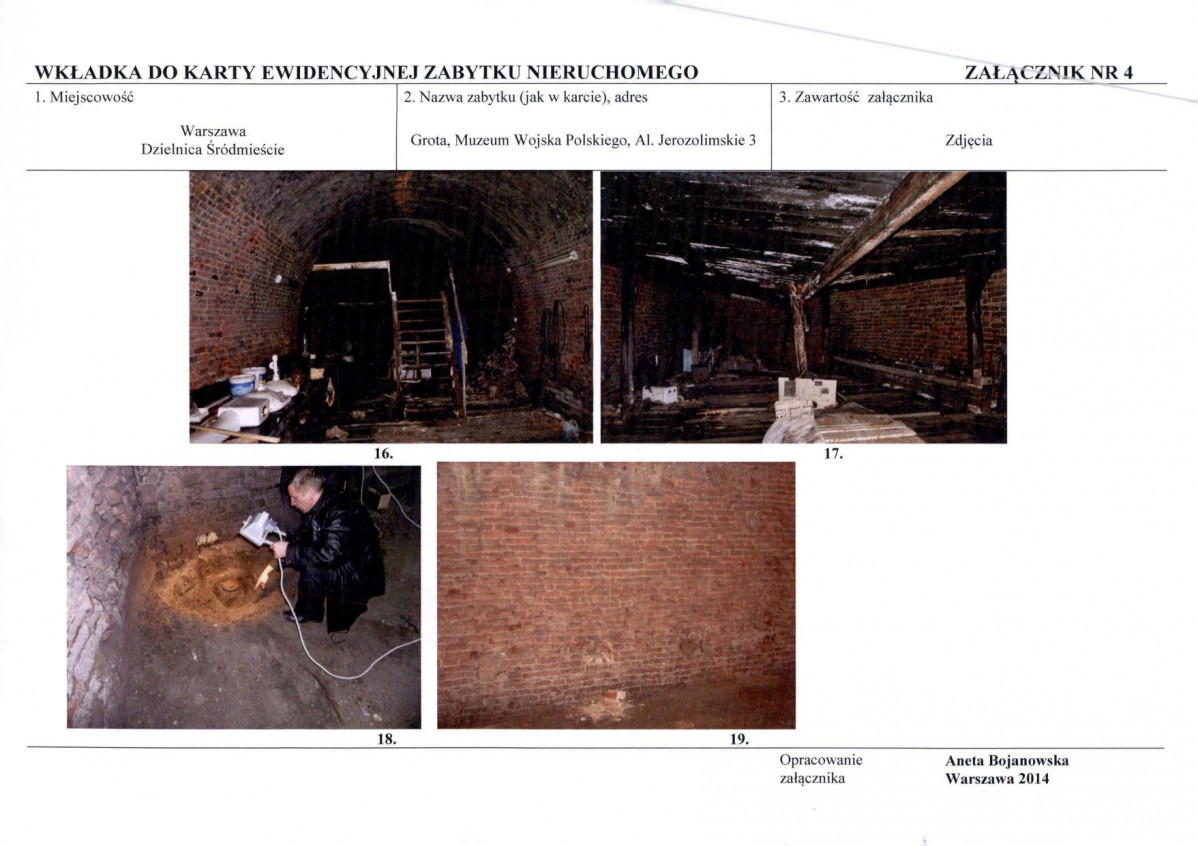 WKŁADKA DO KARTY EWIDENCYJNEJ ZABYTKU NIERUCHOMEGO

ZAŁĄCZNIK NR 4

| 1. Miejscowość | 2. Nazwa zabytku (jak w karcie), adres | 3. Zawartość załącznika |
|---|---|---|
| Warszawa Dzielnica Śródmieście | Grota, Muzeum Wojska Polskiego, Al. Jerozolimskie 3 | Zdjęcia |

16.

17.

18.

19.

Opracowanie załącznika

Aneta Bojanowska
Warszawa 2014